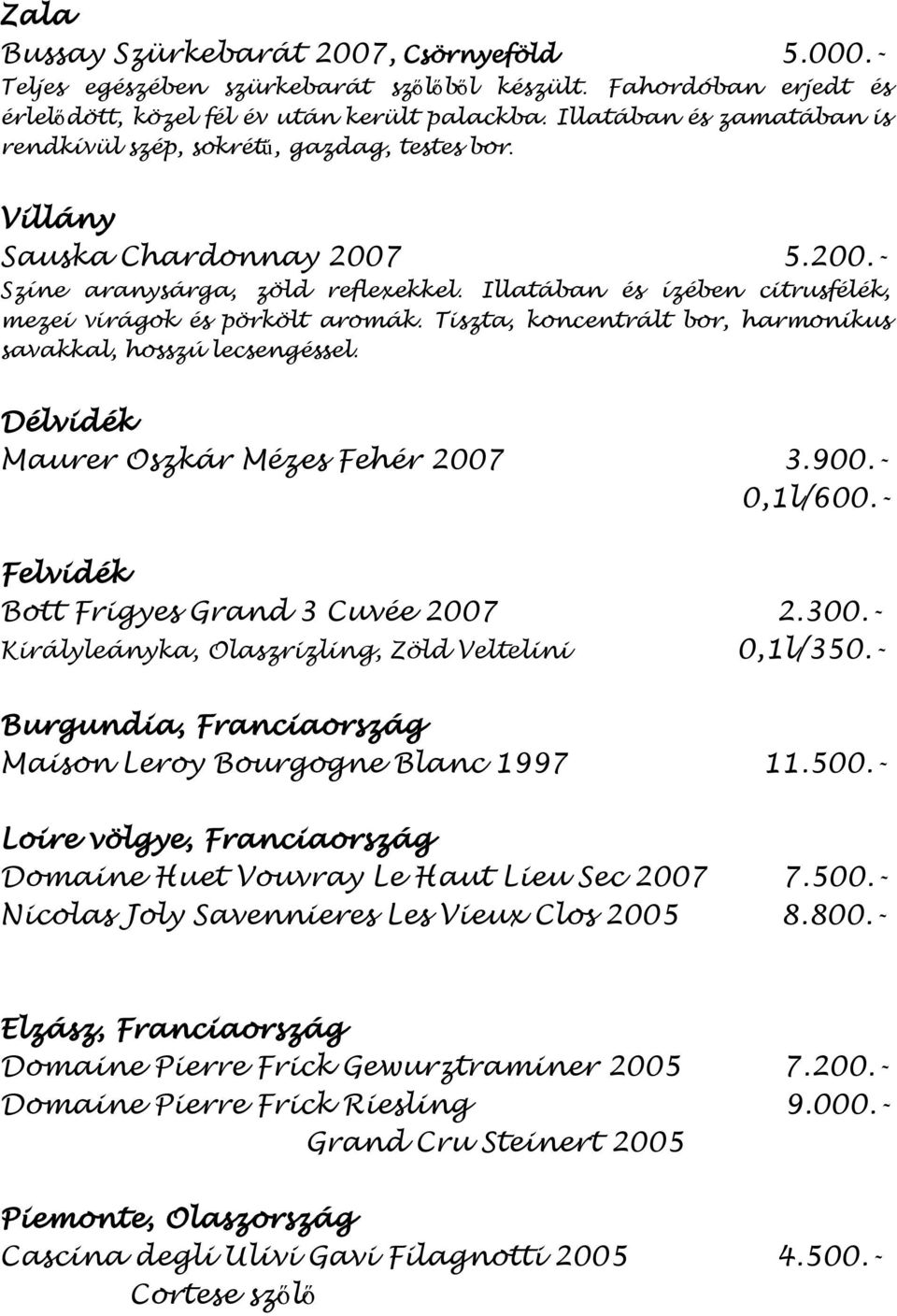 Zala

Bussay Szürkebarát 2007, Csörnyeföld 5.000.-

Teljes egészében szürkebarát szőlőből készült. Fahordóban erjedt és érlelődött, közel fél év után került palackba. Illatában és zamatában is rendkívül szép, sokrétű, gazdag, testes bor.

Villány

Sauska Chardonnay 2007 5.200.-

Színe aranysárga, zöld reflexekkel. Illatában és ízében citrusfélék, mezei virágok és pörkölt aromák. Tiszta, koncentrált bor, harmonikus savakkal, hosszú lecsengéssel.

Délvidék

Maurer Oszkár Mézes Fehér 2007 3.900.-
0,1l/600.-

Felvidék

Bott Frigyes Grand 3 Cuvée 2007 2.300.-
Királyleányka, Olaszrizling, Zöld Veltelini 0,1l/350.-

Burgundia, Franciaország

Maison Leroy Bourgogne Blanc 1997 11.500.-

Loire völgye, Franciaország

Domaine Huet Vouvray Le Haut Lieu Sec 2007 7.500.-
Nicolas Joly Savennieres Les Vieux Clos 2005 8.800.-

Elzász, Franciaország

Domaine Pierre Frick Gewurztraminer 2005 7.200.-
Domaine Pierre Frick Riesling 9.000.-
Grand Cru Steinert 2005

Piemonte, Olaszország

Cascina degli Ulivi Gavi Filagnotti 2005 4.500.-
Cortese szőlő